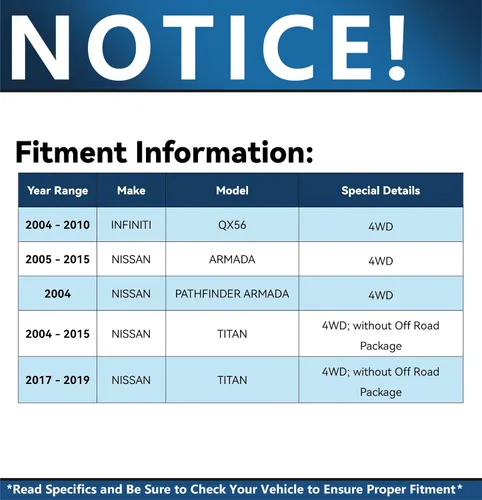 NOTICE!

Fitment Information:

| Year Range | Make | Model | Special Details |
|---|---|---|---|
| 2004 - 2010 | INFINITI | QX56 | 4WD |
| 2005 - 2015 | NISSAN | ARMADA | 4WD |
| 2004 | NISSAN | PATHFINDER ARMADA | 4WD |
| 2004 - 2015 | NISSAN | TITAN | 4WD; without Off Road Package |
| 2017 - 2019 | NISSAN | TITAN | 4WD; without Off Road Package |

*Read Specifics and Be Sure to Check Your Vehicle to Ensure Proper Fitment*